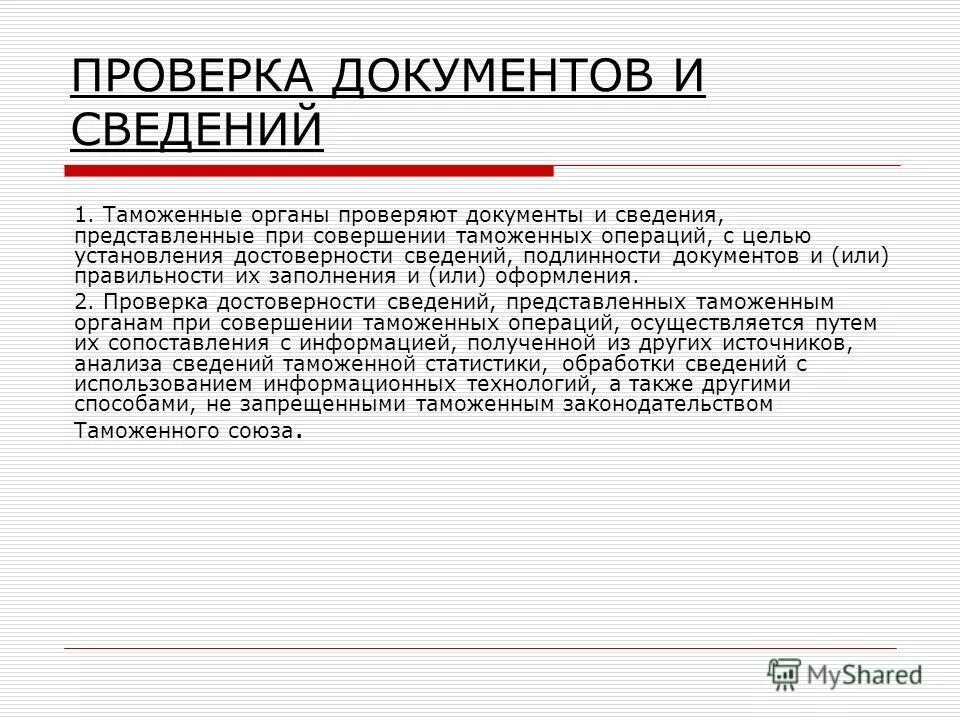 ПРОВЕРКА ДОКУМЕНТОВ И СВЕДЕНИЙ

1. Таможенные органы проверяют документы и сведения, представленные при совершении таможенных операций, с целью установления достоверности сведений, подлинности документов и (или) правильности их заполнения и (или) оформления.

2. Проверка достоверности сведений, представленных таможенным органам при совершении таможенных операций, осуществляется путем их сопоставления с информацией, полученной из других источников, анализа сведений таможенной статистики, обработки сведений с использованием информационных технологий, а также другими способами, не запрещенными таможенным законодательством Таможенного союза.

MyShared